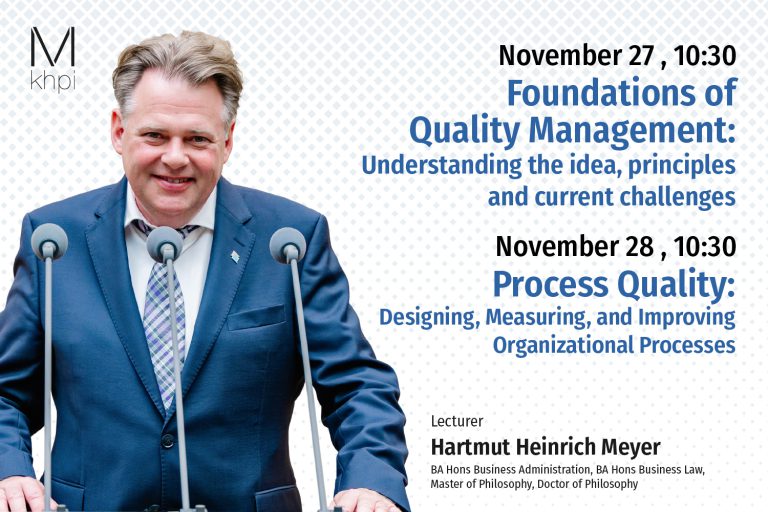 M
khpi

November 27 , 10:30
Foundations of Quality Management:
Understanding the idea, principles and current challenges

November 28 , 10:30
Process Quality:
Designing, Measuring, and Improving Organizational Processes

Lecturer
Hartmut Heinrich Meyer
BA Hons Business Administration, BA Hons Business Law, Master of Philosophy, Doctor of Philosophy